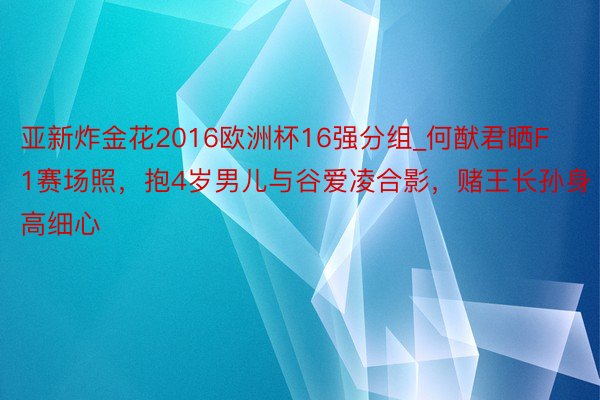 亚新炸金花2016欧洲杯16强分组_何猷君晒F1赛场照，抱4岁男儿与谷爱凌合影，赌王长孙身高细心